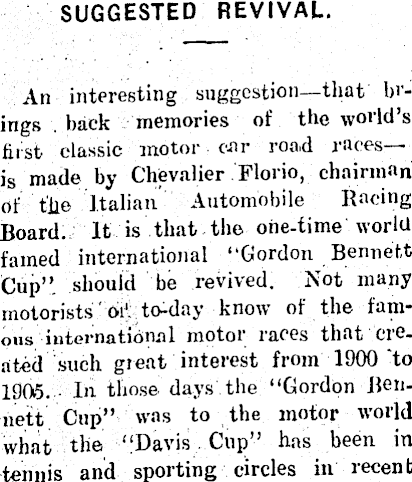 SUGGESTED REVIVAL.

An interesting suggestion—that brings back memories of the world's first classic motor car road races—is made by Chevalier Florio, chairman of the Italian Automobile Racing Board. It is that the one-time world famed international "Gordon Bennett Cup" should be revived. Not many motorists of to-day know of the famous international motor races that created such great interest from 1900 to 1905. In those days the "Gordon Bennett Cup" was to the motor world what the "Davis Cup" has been in tennis and sporting circles in recent